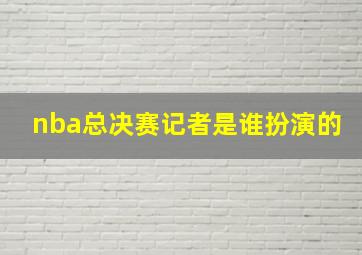 nba总决赛记者是谁扮演的